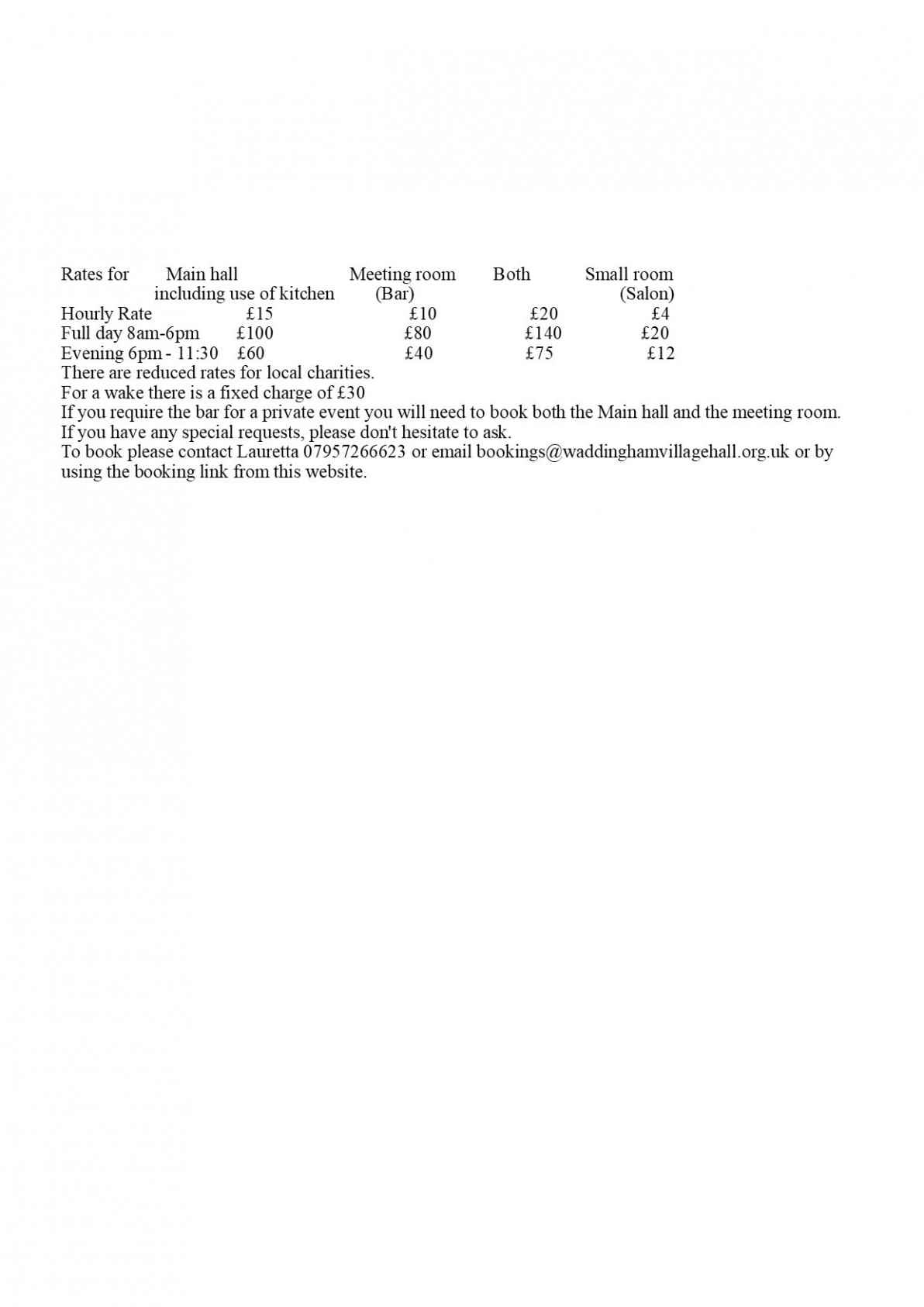 | Rates for | Main hall including use of kitchen | Meeting room (Bar) | Both | Small room (Salon) |
|---|---|---|---|---|
| Hourly Rate | £15 | £10 | £20 | £4 |
| Full day 8am-6pm | £100 | £80 | £140 | £20 |
| Evening 6pm - 11:30 | £60 | £40 | £75 | £12 |

There are reduced rates for local charities.
For a wake there is a fixed charge of £30
If you require the bar for a private event you will need to book both the Main hall and the meeting room.
If you have any special requests, please don't hesitate to ask.
To book please contact Lauretta 07957266623 or email bookings@waddinghamvillagehall.org.uk or by using the booking link from this website.